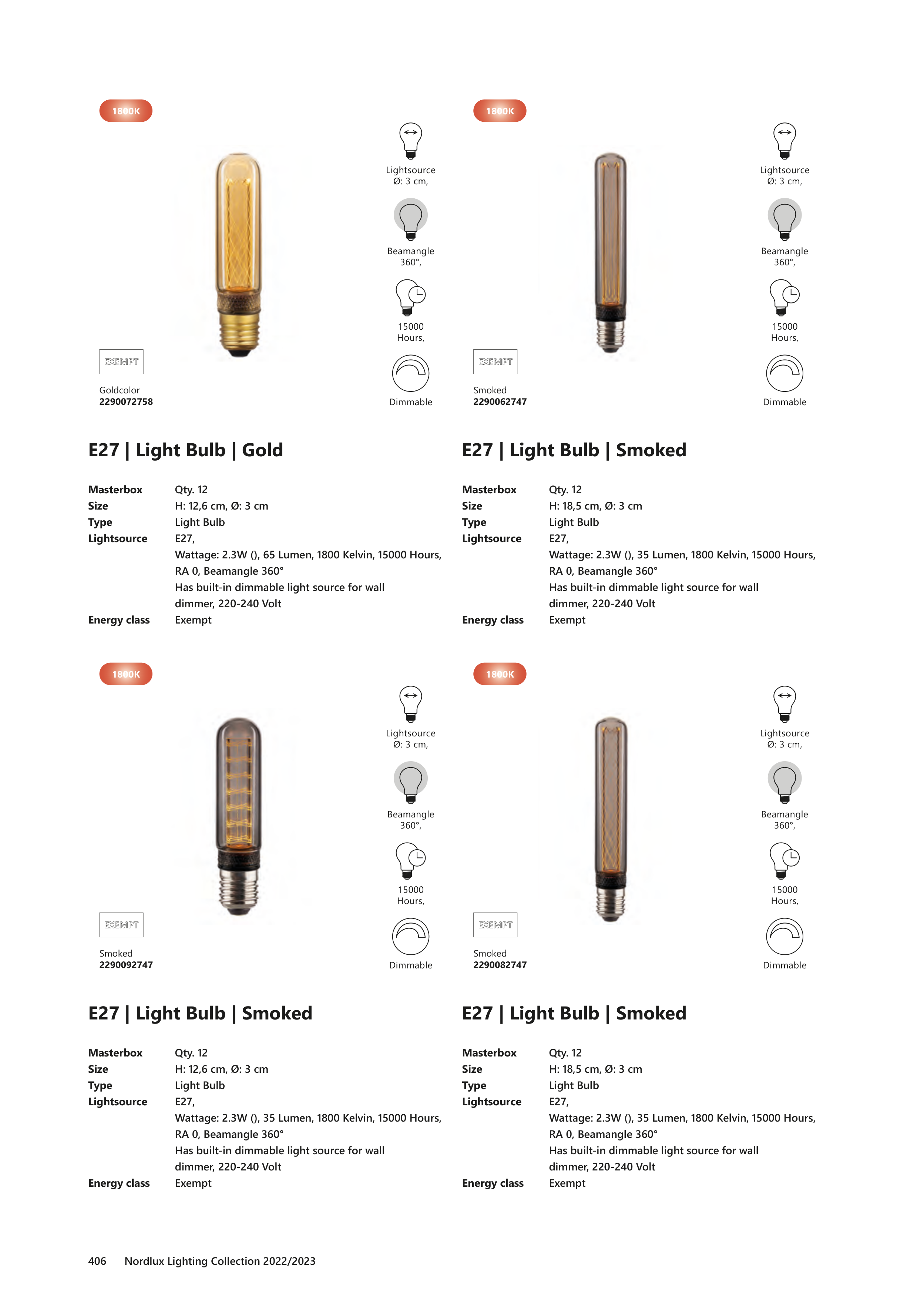 1800K

Lightsource Ø: 3 cm,

Beamangle 360°,

15000 Hours,

Dimmable

EXEMPT

Goldcolor
2290072758

E27 | Light Bulb | Gold

| Masterbox | Qty. 12 |
|---|---|
| Size | H: 12,6 cm, Ø: 3 cm |
| Type | Light Bulb |
| Lightsource | E27, Wattage: 2.3W (), 65 Lumen, 1800 Kelvin, 15000 Hours, RA 0, Beamangle 360° Has built-in dimmable light source for wall dimmer, 220-240 Volt |
| Energy class | Exempt |

1800K

Lightsource Ø: 3 cm,

Beamangle 360°,

15000 Hours,

Dimmable

EXEMPT

Smoked
2290062747

E27 | Light Bulb | Smoked

| Masterbox | Qty. 12 |
|---|---|
| Size | H: 18,5 cm, Ø: 3 cm |
| Type | Light Bulb |
| Lightsource | E27, Wattage: 2.3W (), 35 Lumen, 1800 Kelvin, 15000 Hours, RA 0, Beamangle 360° Has built-in dimmable light source for wall dimmer, 220-240 Volt |
| Energy class | Exempt |

1800K

Lightsource Ø: 3 cm,

Beamangle 360°,

15000 Hours,

Dimmable

EXEMPT

Smoked
2290092747

E27 | Light Bulb | Smoked

| Masterbox | Qty. 12 |
|---|---|
| Size | H: 12,6 cm, Ø: 3 cm |
| Type | Light Bulb |
| Lightsource | E27, Wattage: 2.3W (), 35 Lumen, 1800 Kelvin, 15000 Hours, RA 0, Beamangle 360° Has built-in dimmable light source for wall dimmer, 220-240 Volt |
| Energy class | Exempt |

1800K

Lightsource Ø: 3 cm,

Beamangle 360°,

15000 Hours,

Dimmable

EXEMPT

Smoked
2290082747

E27 | Light Bulb | Smoked

| Masterbox | Qty. 12 |
|---|---|
| Size | H: 18,5 cm, Ø: 3 cm |
| Type | Light Bulb |
| Lightsource | E27, Wattage: 2.3W (), 35 Lumen, 1800 Kelvin, 15000 Hours, RA 0, Beamangle 360° Has built-in dimmable light source for wall dimmer, 220-240 Volt |
| Energy class | Exempt |

406 Nordlux Lighting Collection 2022/2023